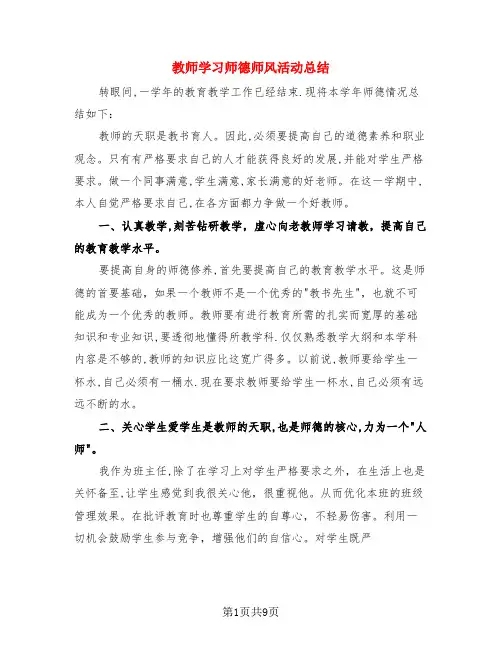 教师学习师德师风活动总结

转眼间,一学年的教育教学工作已经结束.现将本学年师德情况总结如下:

教师的天职是教书育人。因此,必须要提高自己的道德素养和职业观念。只有有严格要求自己的人才能获得良好的发展,并能对学生严格要求。做一个同事满意,学生满意,家长满意的好老师。在这一学期中,本人自觉严格要求自己,在各方面都力争做一个好教师。

一、认真教学,刻苦钻研教学,虚心向老教师学习请教,提高自己的教育教学水平。

要提高自身的师德修养,首先要提高自己的教育教学水平。这是师德的首要基础,如果一个教师不是一个优秀的"教书先生",也就不可能成为一个优秀的教师。教师要有进行教育所需的扎实而宽厚的基础知识和专业知识,要透彻地懂得所教学科.仅仅熟悉教学大纲和本学科内容是不够的,教师的知识应比这宽广得多。以前说,教师要给学生一杯水,自己必须有一桶水.现在要求教师要给学生一杯水,自己必须有远远不断的水。

二、关心学生爱学生是教师的天职,也是师德的核心,力为一个"人师"。

我作为班主任,除了在学习上对学生严格要求之外,在生活上也是关怀备至,让学生感觉到我很关心他,很重视他。从而优化本班的班级管理效果。在批评教育时也尊重学生的自尊心,不轻易伤害。利用一切机会鼓励学生参与竞争,增强他们的自信心。对学生既严

第1页共9页